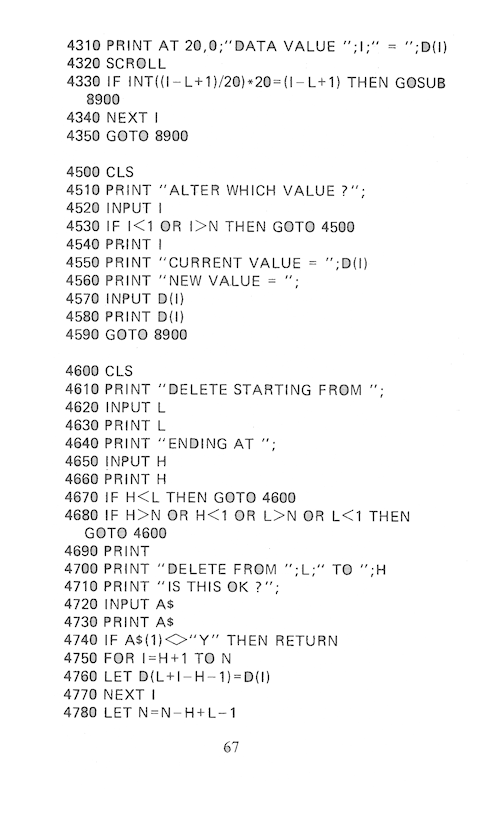 4310 PRINT AT 20,0;"DATA VALUE ";I;" = ";D(I)
4320 SCROLL
4330 IF INT((I−L+1)/20)*20=(I−L+1) THEN GOSUB 8900
4340 NEXT I
4350 GOTO 8900

4500 CLS
4510 PRINT "ALTER WHICH VALUE ?";
4520 INPUT I
4530 IF I<1 OR I>N THEN GOTO 4500
4540 PRINT I
4550 PRINT "CURRENT VALUE = ";D(I)
4560 PRINT "NEW VALUE = ";
4570 INPUT D(I)
4580 PRINT D(I)
4590 GOTO 8900

4600 CLS
4610 PRINT "DELETE STARTING FROM ";
4620 INPUT L
4630 PRINT L
4640 PRINT "ENDING AT ";
4650 INPUT H
4660 PRINT H
4670 IF H<L THEN GOTO 4600
4680 IF H>N OR H<1 OR L>N OR L<1 THEN GOTO 4600
4690 PRINT
4700 PRINT "DELETE FROM ";L;" TO ";H
4710 PRINT "IS THIS OK ?";
4720 INPUT A$
4730 PRINT A$
4740 IF A$(1)<>"Y" THEN RETURN
4750 FOR I=H+1 TO N
4760 LET D(L+I−H−1)=D(I)
4770 NEXT I
4780 LET N=N−H+L−1

67